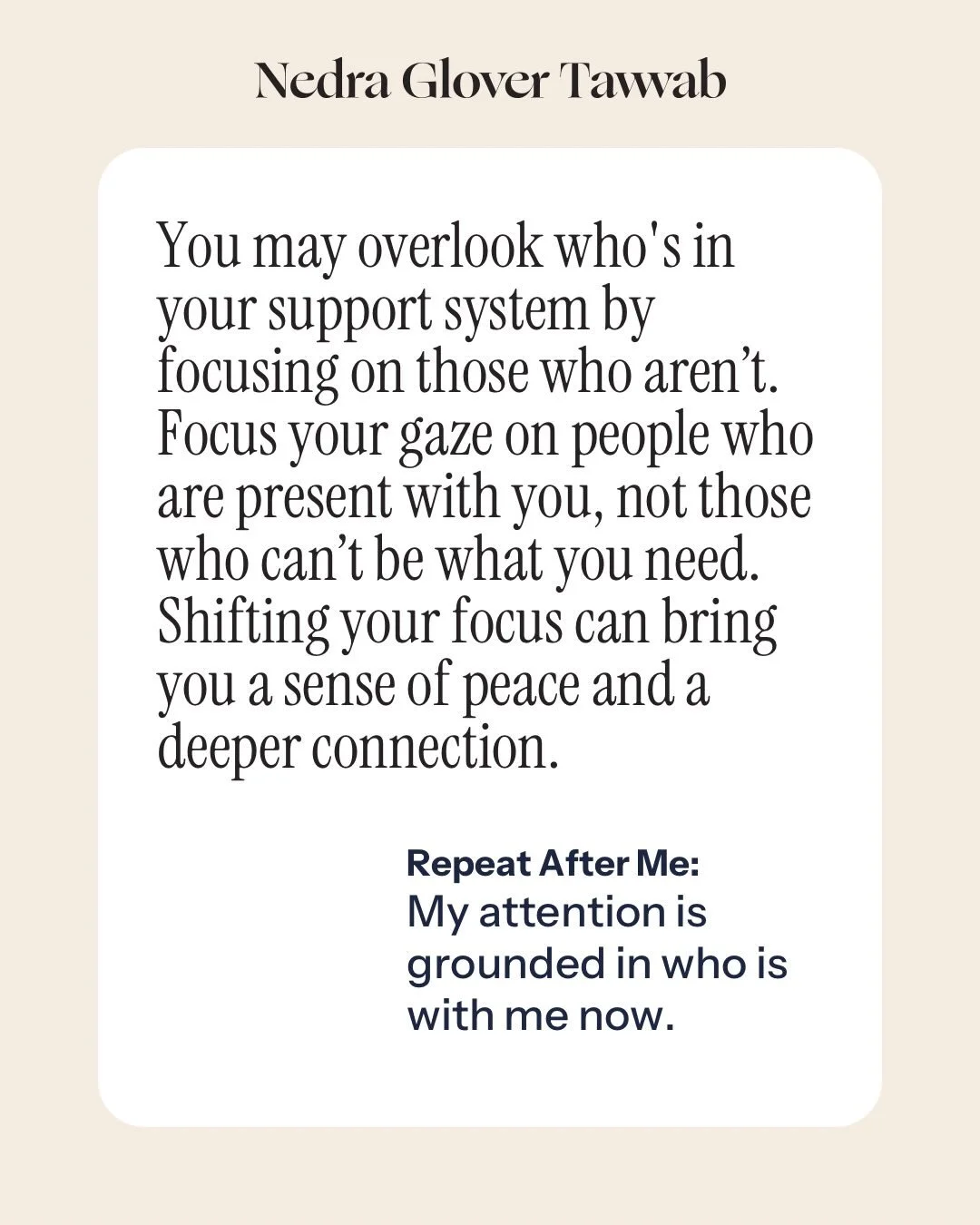 Nedra Glover Tawwab

You may overlook who's in your support system by focusing on those who aren't. Focus your gaze on people who are present with you, not those who can't be what you need. Shifting your focus can bring you a sense of peace and a deeper connection.

Repeat After Me:
My attention is grounded in who is with me now.